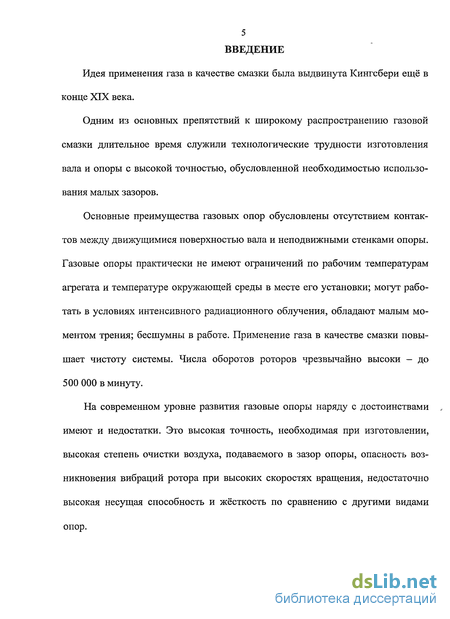 5

ВВЕДЕНИЕ

Идея применения газа в качестве смазки была выдвинута Кингсбери ещё в конце XIX века.

Одним из основных препятствий к широкому распространению газовой смазки длительное время служили технологические трудности изготовления вала и опоры с высокой точностью, обусловленной необходимостью использования малых зазоров.

Основные преимущества газовых опор обусловлены отсутствием контактов между движущимися поверхностью вала и неподвижными стенками опоры. Газовые опоры практически не имеют ограничений по рабочим температурам агрегата и температуре окружающей среды в месте его установки; могут работать в условиях интенсивного радиационного облучения, обладают малым моментом трения; бесшумны в работе. Применение газа в качестве смазки повышает чистоту системы. Числа оборотов роторов чрезвычайно высоки – до 500 000 в минуту.

На современном уровне развития газовые опоры наряду с достоинствами имеют и недостатки. Это высокая точность, необходимая при изготовлении, высокая степень очистки воздуха, подаваемого в зазор опоры, опасность возникновения вибраций ротора при высоких скоростях вращения, недостаточно высокая несущая способность и жёсткость по сравнению с другими видами опор.

dsLib.net
библиотека диссертаций